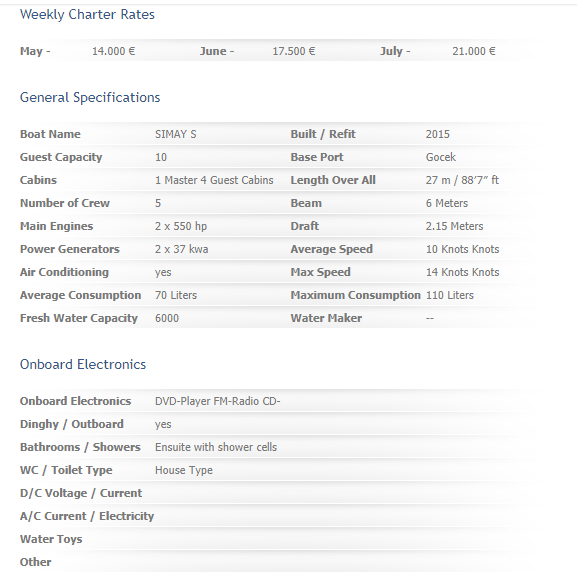 Weekly Charter Rates

| May - | 14.000 € | June - | 17.500 € | July - | 21.000 € |
|---|---|---|---|---|---|

General Specifications

| Boat Name | SIMAY S | Built / Refit | 2015 |
|---|---|---|---|
| Guest Capacity | 10 | Base Port | Gocek |
| Cabins | 1 Master 4 Guest Cabins | Length Over All | 27 m / 88'7" ft |
| Number of Crew | 5 | Beam | 6 Meters |
| Main Engines | 2 x 550 hp | Draft | 2.15 Meters |
| Power Generators | 2 x 37 kwa | Average Speed | 10 Knots Knots |
| Air Conditioning | yes | Max Speed | 14 Knots Knots |
| Average Consumption | 70 Liters | Maximum Consumption | 110 Liters |
| Fresh Water Capacity | 6000 | Water Maker | -- |

Onboard Electronics

| Onboard Electronics | DVD-Player FM-Radio CD- |
|---|---|
| Dinghy / Outboard | yes |
| Bathrooms / Showers | Ensuite with shower cells |
| WC / Toilet Type | House Type |
| D/C Voltage / Current | |
| A/C Current / Electricity | |
| Water Toys | |
| Other | |